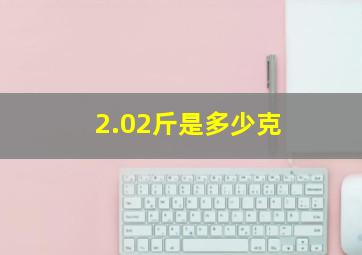 2.02斤是多少克